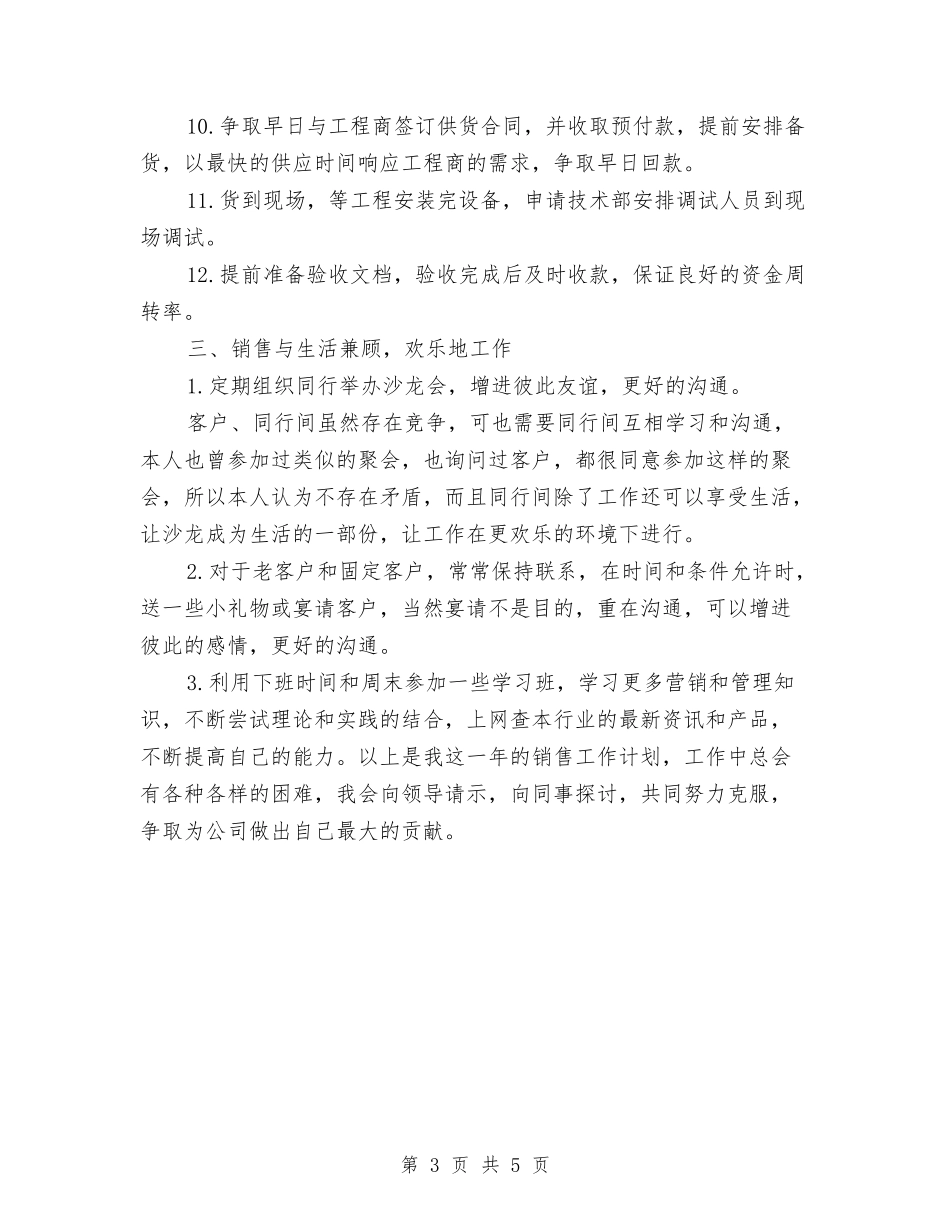 10.争取早日与工程商签订供货合同，并收取预付款，提前安排备货，以最快的供应时间响应工程商的需求，争取早日回款。

11.货到现场，等工程安装完设备，申请技术部安排调试人员到现场调试。

12.提前准备验收文档，验收完成后及时收款，保证良好的资金周转率。

三、销售与生活兼顾，欢乐地工作

1.定期组织同行举办沙龙会，增进彼此友谊，更好的沟通。

客户、同行间虽然存在竞争，可也需要同行间互相学习和沟通，本人也曾参加过类似的聚会，也询问过客户，都很同意参加这样的聚会，所以本人认为不存在矛盾，而且同行间除了工作还可以享受生活，让沙龙成为生活的一部份，让工作在更欢乐的环境下进行。

2.对于老客户和固定客户，常常保持联系，在时间和条件允许时，送一些小礼物或宴请客户，当然宴请不是目的，重在沟通，可以增进彼此的感情，更好的沟通。

3.利用下班时间和周末参加一些学习班，学习更多营销和管理知识，不断尝试理论和实践的结合，上网查本行业的最新资讯和产品，不断提高自己的能力。以上是我这一年的销售工作计划，工作中总会有各种各样的困难，我会向领导请示，向同事探讨，共同努力克服，争取为公司做出自己最大的贡献。

第 3 页 共 5 页